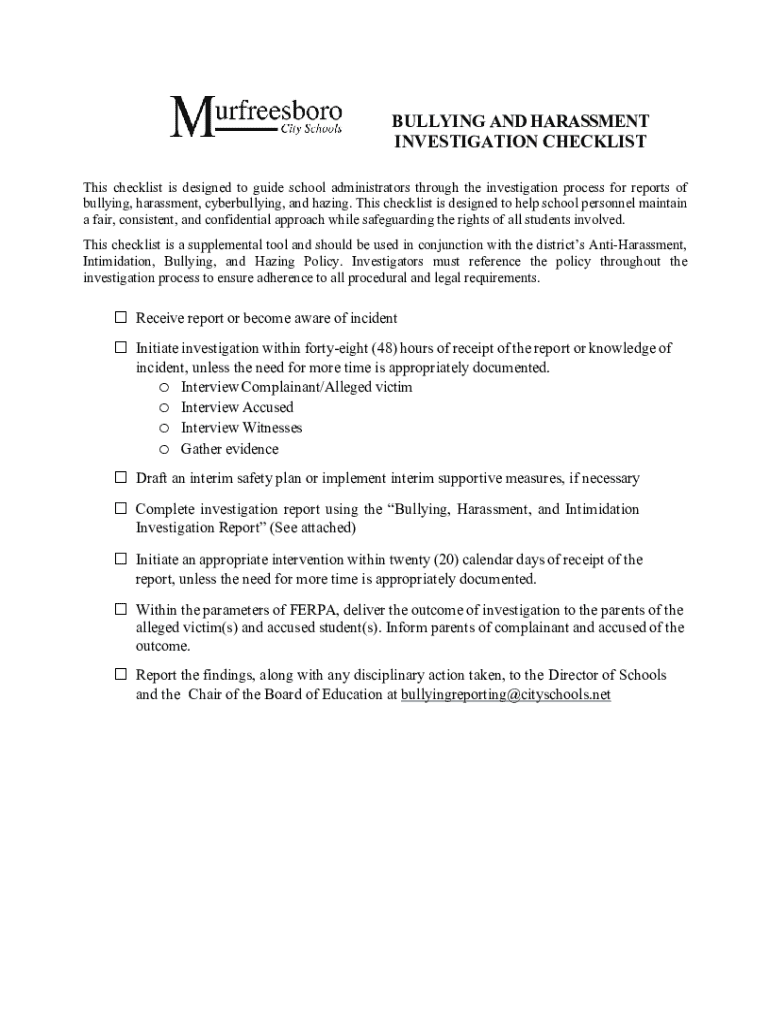 Murfreesboro
City Schools

BULLYING AND HARASSMENT INVESTIGATION CHECKLIST

This checklist is designed to guide school administrators through the investigation process for reports of bullying, harassment, cyberbullying, and hazing. This checklist is designed to help school personnel maintain a fair, consistent, and confidential approach while safeguarding the rights of all students involved.

This checklist is a supplemental tool and should be used in conjunction with the district's Anti-Harassment, Intimidation, Bullying, and Hazing Policy. Investigators must reference the policy throughout the investigation process to ensure adherence to all procedural and legal requirements.

☐ Receive report or become aware of incident

☐ Initiate investigation within forty-eight (48) hours of receipt of the report or knowledge of incident, unless the need for more time is appropriately documented.
o Interview Complainant/Alleged victim
o Interview Accused
o Interview Witnesses
o Gather evidence

☐ Draft an interim safety plan or implement interim supportive measures, if necessary

☐ Complete investigation report using the "Bullying, Harassment, and Intimidation Investigation Report" (See attached)

☐ Initiate an appropriate intervention within twenty (20) calendar days of receipt of the report, unless the need for more time is appropriately documented.

☐ Within the parameters of FERPA, deliver the outcome of investigation to the parents of the alleged victim(s) and accused student(s). Inform parents of complainant and accused of the outcome.

☐ Report the findings, along with any disciplinary action taken, to the Director of Schools and the Chair of the Board of Education at bullyingreporting@cityschools.net